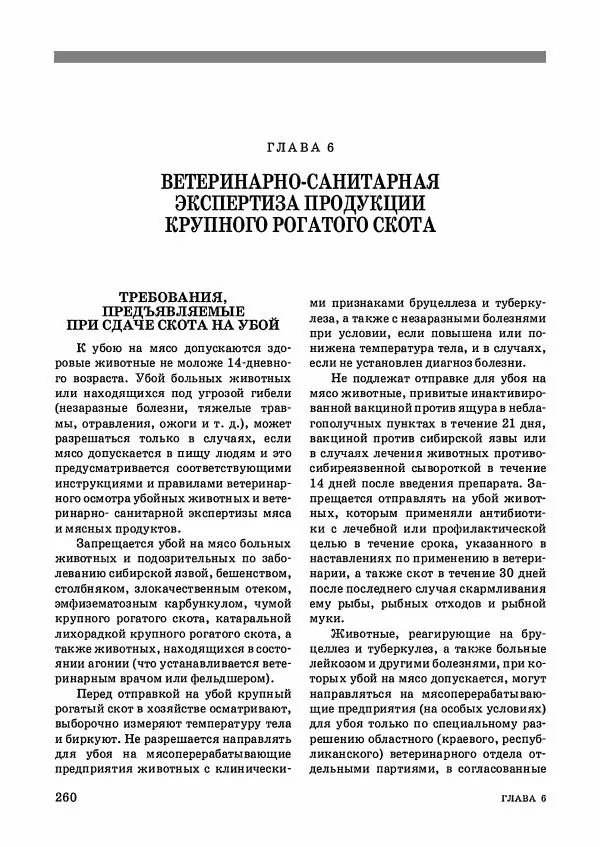 ГЛАВА 6

ВЕТЕРИНАРНО-САНИТАРНАЯ ЭКСПЕРТИЗА ПРОДУКЦИИ КРУПНОГО РОГАТОГО СКОТА

ТРЕБОВАНИЯ, ПРЕДЪЯВЛЯЕМЫЕ ПРИ СДАЧЕ СКОТА НА УБОЙ

К убою на мясо допускаются здоровые животные не моложе 14-дневного возраста. Убой больных животных или находящихся под угрозой гибели (незаразные болезни, тяжелые травмы, отравления, ожоги и т. д.), может разрешаться только в случаях, если мясо допускается в пищу людям и это предусматривается соответствующими инструкциями и правилами ветеринарного осмотра убойных животных и ветеринарно- санитарной экспертизы мяса и мясных продуктов.

Запрещается убой на мясо больных животных и подозрительных по заболеванию сибирской язвой, бешенством, столбняком, злокачественным отеком, эмфизематозным карбункулом, чумой крупного рогатого скота, катаральной лихорадкой крупного рогатого скота, а также животных, находящихся в состоянии агонии (что устанавливается ветеринарным врачом или фельдшером).

Перед отправкой на убой крупный рогатый скот в хозяйстве осматривают, выборочно измеряют температуру тела и биркуют. Не разрешается направлять для убоя на мясоперерабатывающие предприятия животных с клиническими признаками бруцеллеза и туберкулеза, а также с незаразными болезнями при условии, если повышена или понижена температура тела, и в случаях, если не установлен диагноз болезни.

Не подлежат отправке для убоя на мясо животные, привитые инактивированной вакциной против ящура в неблагополучных пунктах в течение 21 дня, вакциной против сибирской язвы или в случаях лечения животных противосибиреязвенной сывороткой в течение 14 дней после введения препарата. Запрещается отправлять на убой животных, которым применяли антибиотики с лечебной или профилактической целью в течение срока, указанного в наставлениях по применению в ветеринарии, а также скот в течение 30 дней после последнего случая скармливания ему рыбы, рыбных отходов и рыбной муки.

Животные, реагирующие на бруцеллез и туберкулез, а также больные лейкозом и другими болезнями, при которых убой на мясо допускается, могут направляться на мясоперерабатывающие предприятия (на особых условиях) для убоя только по специальному разрешению областного (краевого, республиканского) ветеринарного отдела отдельными партиями, в согласованные

260 ГЛАВА 6